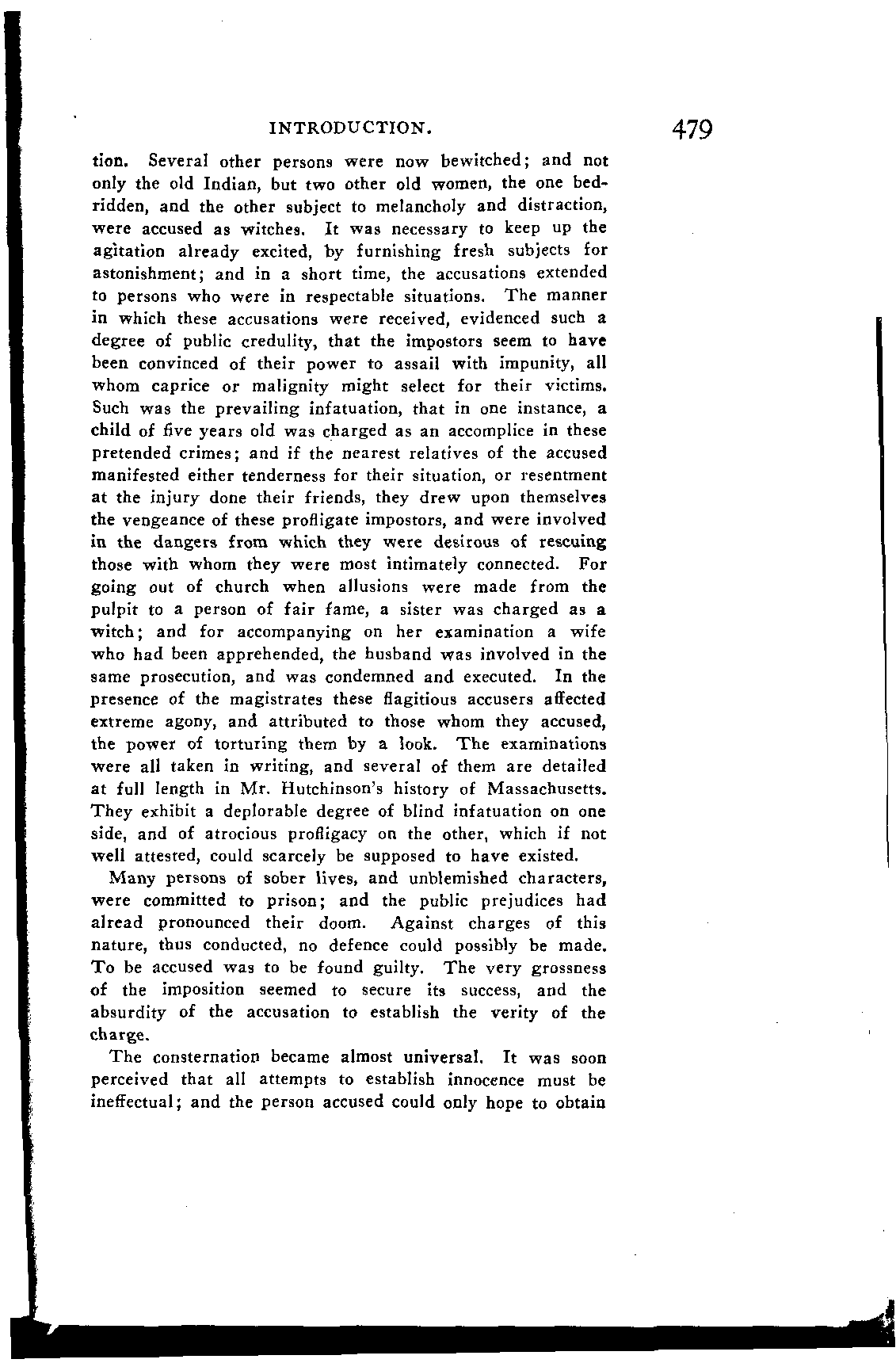 INTRODUCTION. 479

tion. Several other persons were now bewitched; and not only the old Indian, but two other old women, the one bedridden, and the other subject to melancholy and distraction, were accused as witches. It was necessary to keep up the agitation already excited, by furnishing fresh subjects for astonishment; and in a short time, the accusations extended to persons who were in respectable situations. The manner in which these accusations were received, evidenced such a degree of public credulity, that the impostors seem to have been convinced of their power to assail with impunity, all whom caprice or malignity might select for their victims. Such was the prevailing infatuation, that in one instance, a child of five years old was charged as an accomplice in these pretended crimes; and if the nearest relatives of the accused manifested either tenderness for their situation, or resentment at the injury done their friends, they drew upon themselves the vengeance of these profligate impostors, and were involved in the dangers from which they were desirous of rescuing those with whom they were most intimately connected. For going out of church when allusions were made from the pulpit to a person of fair fame, a sister was charged as a witch; and for accompanying on her examination a wife who had been apprehended, the husband was involved in the same prosecution, and was condemned and executed. In the presence of the magistrates these flagitious accusers affected extreme agony, and attributed to those whom they accused, the power of torturing them by a look. The examinations were all taken in writing, and several of them are detailed at full length in Mr. Hutchinson's history of Massachusetts. They exhibit a deplorable degree of blind infatuation on one side, and of atrocious profligacy on the other, which if not well attested, could scarcely be supposed to have existed.

Many persons of sober lives, and unblemished characters, were committed to prison; and the public prejudices had alread pronounced their doom. Against charges of this nature, thus conducted, no defence could possibly be made. To be accused was to be found guilty. The very grossness of the imposition seemed to secure its success, and the absurdity of the accusation to establish the verity of the charge.

The consternation became almost universal. It was soon perceived that all attempts to establish innocence must be ineffectual; and the person accused could only hope to obtain